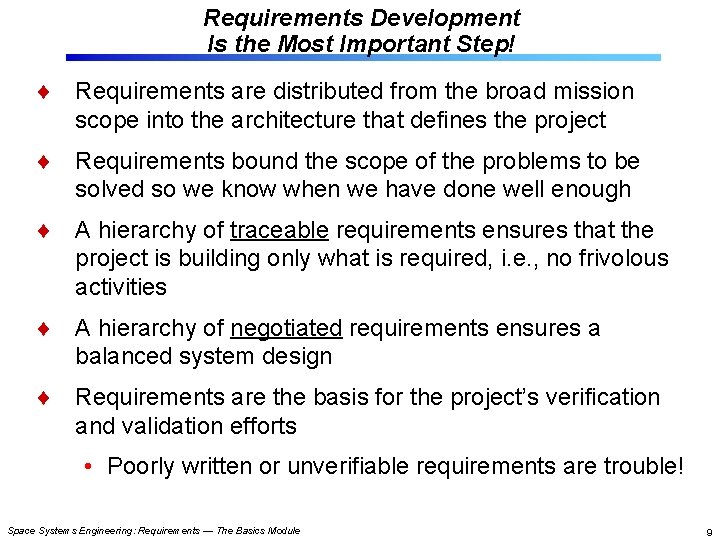 Requirements Development
Is the Most Important Step!

♦ Requirements are distributed from the broad mission scope into the architecture that defines the project

♦ Requirements bound the scope of the problems to be solved so we know when we have done well enough

♦ A hierarchy of traceable requirements ensures that the project is building only what is required, i.e., no frivolous activities

♦ A hierarchy of negotiated requirements ensures a balanced system design

♦ Requirements are the basis for the project's verification and validation efforts

• Poorly written or unverifiable requirements are trouble!

Space Systems Engineering: Requirements — The Basics Module

9